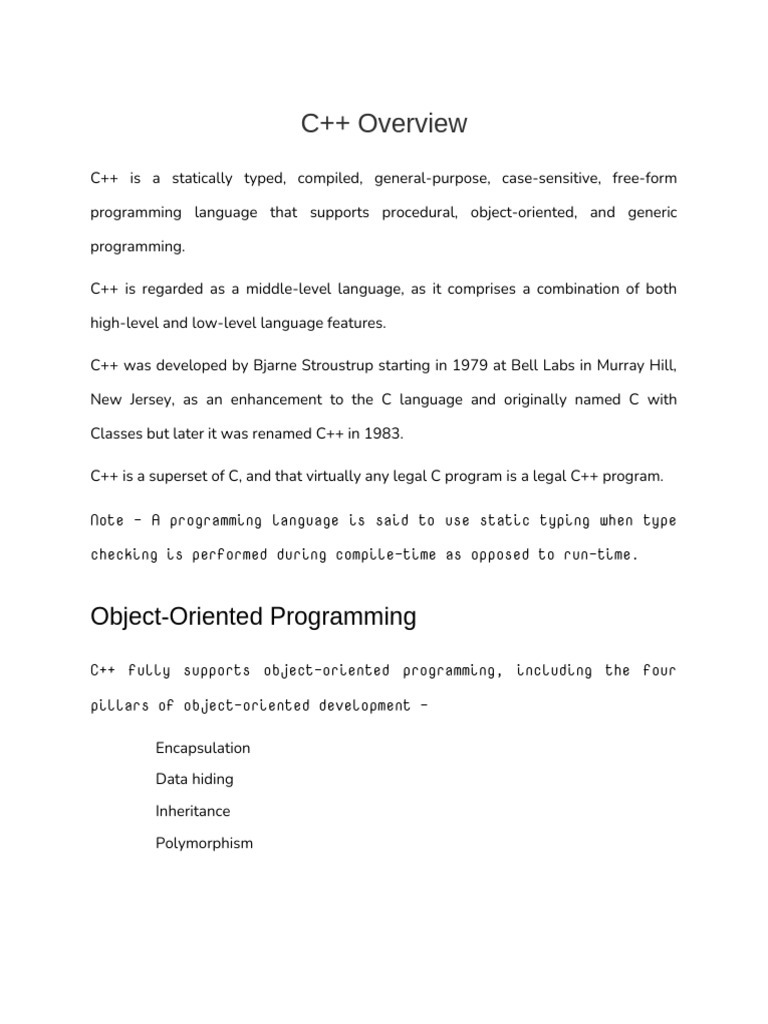 C++ Overview

C++ is a statically typed, compiled, general-purpose, case-sensitive, free-form programming language that supports procedural, object-oriented, and generic programming.

C++ is regarded as a middle-level language, as it comprises a combination of both high-level and low-level language features.

C++ was developed by Bjarne Stroustrup starting in 1979 at Bell Labs in Murray Hill, New Jersey, as an enhancement to the C language and originally named C with Classes but later it was renamed C++ in 1983.

C++ is a superset of C, and that virtually any legal C program is a legal C++ program.

Note − A programming language is said to use static typing when type checking is performed during compile-time as opposed to run-time.

Object-Oriented Programming

C++ fully supports object-oriented programming, including the four pillars of object-oriented development −

Encapsulation

Data hiding

Inheritance

Polymorphism